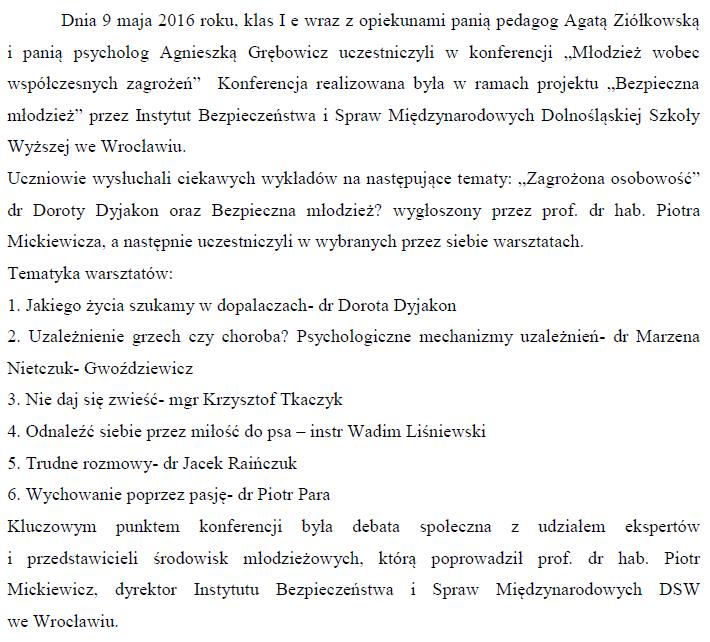 Dnia 9 maja 2016 roku, klas I e wraz z opiekunami panią pedagog Agatą Ziółkowską i panią psycholog Agnieszką Grębowicz uczestniczyli w konferencji „Młodzież wobec współczesnych zagrożeń” Konferencja realizowana była w ramach projektu „Bezpieczna młodzież” przez Instytut Bezpieczeństwa i Spraw Międzynarodowych Dolnośląskiej Szkoły Wyższej we Wrocławiu.
Uczniowie wysłuchali ciekawych wykładów na następujące tematy: „Zagrożona osobowość” dr Doroty Dyjakon oraz Bezpieczna młodzież? wygłoszony przez prof. dr hab. Piotra Mickiewicza, a następnie uczestniczyli w wybranych przez siebie warsztatach.
Tematyka warsztatów:
1. Jakiego życia szukamy w dopalaczach- dr Dorota Dyjakon
2. Uzależnienie grzech czy choroba? Psychologiczne mechanizmy uzależnień- dr Marzena Nietczuk- Gwoździewicz
3. Nie daj się zwieść- mgr Krzysztof Tkaczyk
4. Odnaleźć siebie przez miłość do psa – instr Wadim Liśniewski
5. Trudne rozmowy- dr Jacek Raińczuk
6. Wychowanie poprzez pasję- dr Piotr Para
Kluczowym punktem konferencji była debata społeczna z udziałem ekspertów i przedstawicieli środowisk młodzieżowych, którą poprowadził prof. dr hab. Piotr Mickiewicz, dyrektor Instytutu Bezpieczeństwa i Spraw Międzynarodowych DSW we Wrocławiu.